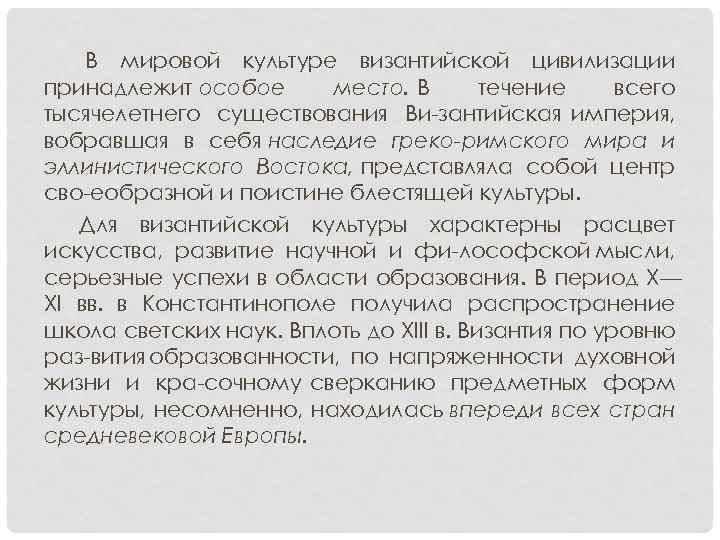 В мировой культуре византийской цивилизации принадлежит особое место. В течение всего тысячелетнего существования Ви-зантийская империя, вобравшая в себя наследие греко-римского мира и эллинистического Востока, представляла собой центр сво-еобразной и поистине блестящей культуры.

Для византийской культуры характерны расцвет искусства, развитие научной и фи-лософской мысли, серьезные успехи в области образования. В период X—XI вв. в Константинополе получила распространение школа светских наук. Вплоть до XIII в. Византия по уровню раз-вития образованности, по напряженности духовной жизни и кра-сочному сверканию предметных форм культуры, несомненно, находилась впереди всех стран средневековой Европы.